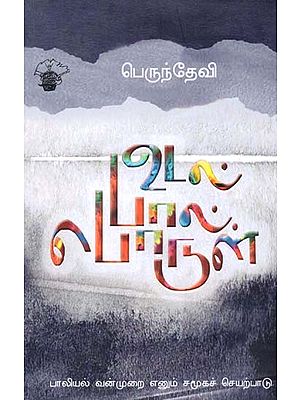 பெருந்தேவி

உடல் பால் பொருள்

பாலியல் வன்முறை எனும் சமூகச் செயற்பாடு